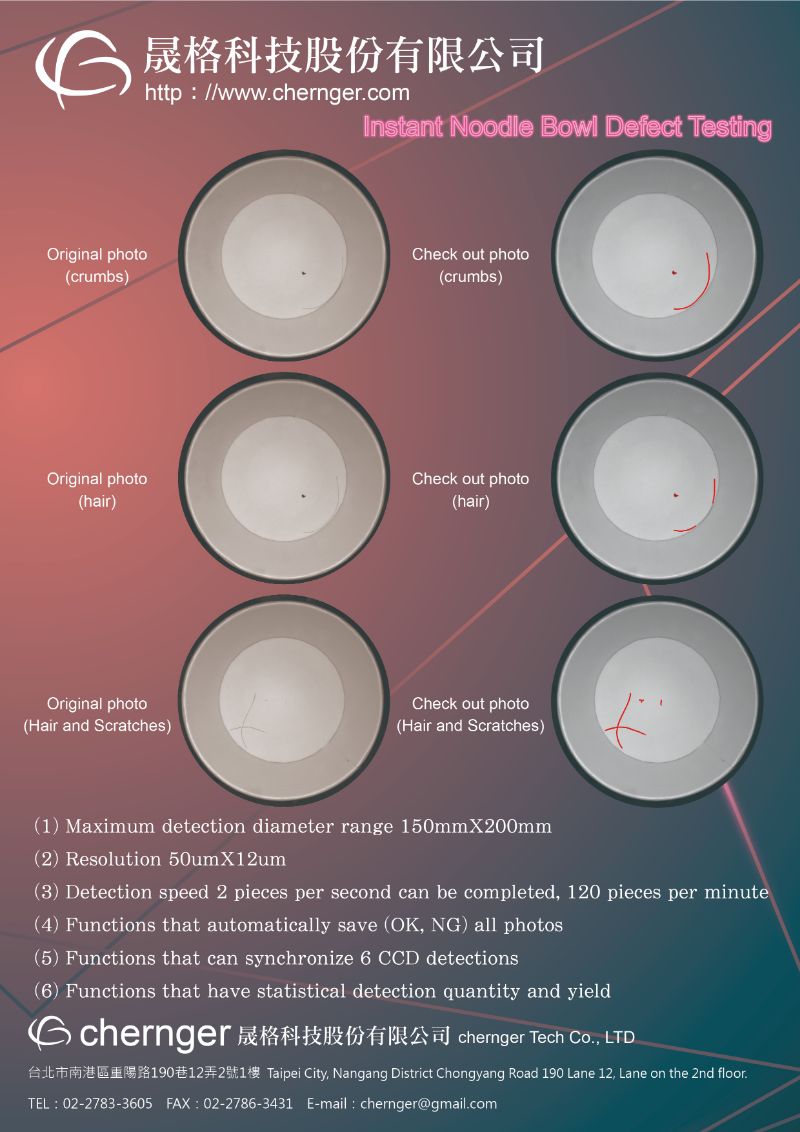 晟格科技股份有限公司
http：//www.chernger.com

Instant Noodle Bowl Defect Testing

Original photo
(crumbs)

Check out photo
(crumbs)

Original photo
(hair)

Check out photo
(hair)

Original photo
(Hair and Scratches)

Check out photo
(Hair and Scratches)

(1) Maximum detection diameter range 150mmX200mm
(2) Resolution 50umX12um
(3) Detection speed 2 pieces per second can be completed, 120 pieces per minute
(4) Functions that automatically save (OK, NG) all photos
(5) Functions that can synchronize 6 CCD detections
(6) Functions that have statistical detection quantity and yield

chernger 晟格科技股份有限公司 chernger Tech Co., LTD

台北市南港區重陽路190巷12弄2號1樓 Taipei City, Nangang District Chongyang Road 190 Lane 12, Lane on the 2nd floor.

TEL：02-2783-3605 FAX：02-2786-3431 E-mail：chernger@gmail.com